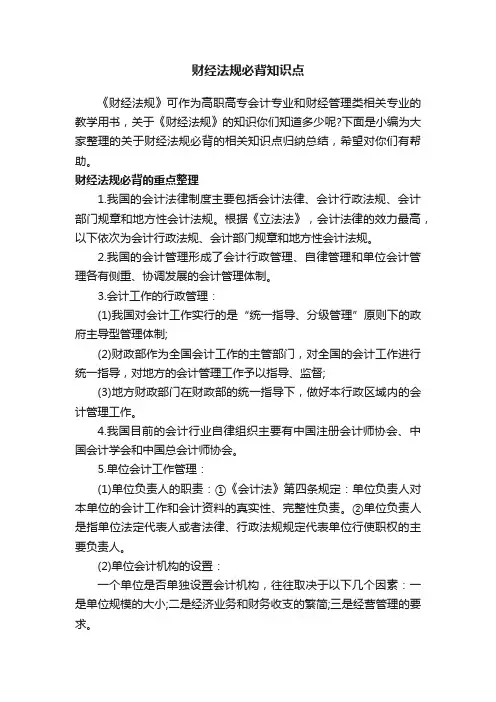 财经法规必背知识点

《财经法规》可作为高职高专会计专业和财经管理类相关专业的教学用书，关于《财经法规》的知识你们知道多少呢?下面是小编为大家整理的关于财经法规必背的相关知识点归纳总结，希望对你们有帮助。

财经法规必背的重点整理

1.我国的会计法律制度主要包括会计法律、会计行政法规、会计部门规章和地方性会计法规。根据《立法法》，会计法律的效力最高，以下依次为会计行政法规、会计部门规章和地方性会计法规。

2.我国的会计管理形成了会计行政管理、自律管理和单位会计管理各有侧重、协调发展的会计管理体制。

3.会计工作的行政管理：

(1)我国对会计工作实行的是“统一指导、分级管理”原则下的政府主导型管理体制;

(2)财政部作为全国会计工作的主管部门，对全国的会计工作进行统一指导，对地方的会计管理工作予以指导、监督;

(3)地方财政部门在财政部的统一指导下，做好本行政区域内的会计管理工作。

4.我国目前的会计行业自律组织主要有中国注册会计师协会、中国会计学会和中国总会计师协会。

5.单位会计工作管理：

(1)单位负责人的职责：①《会计法》第四条规定：单位负责人对本单位的会计工作和会计资料的真实性、完整性负责。②单位负责人是指单位法定代表人或者法律、行政法规规定代表单位行使职权的主要负责人。

(2)单位会计机构的设置：

一个单位是否单独设置会计机构，往往取决于以下几个因素：一是单位规模的大小;二是经济业务和财务收支的繁简;三是经营管理的要求。